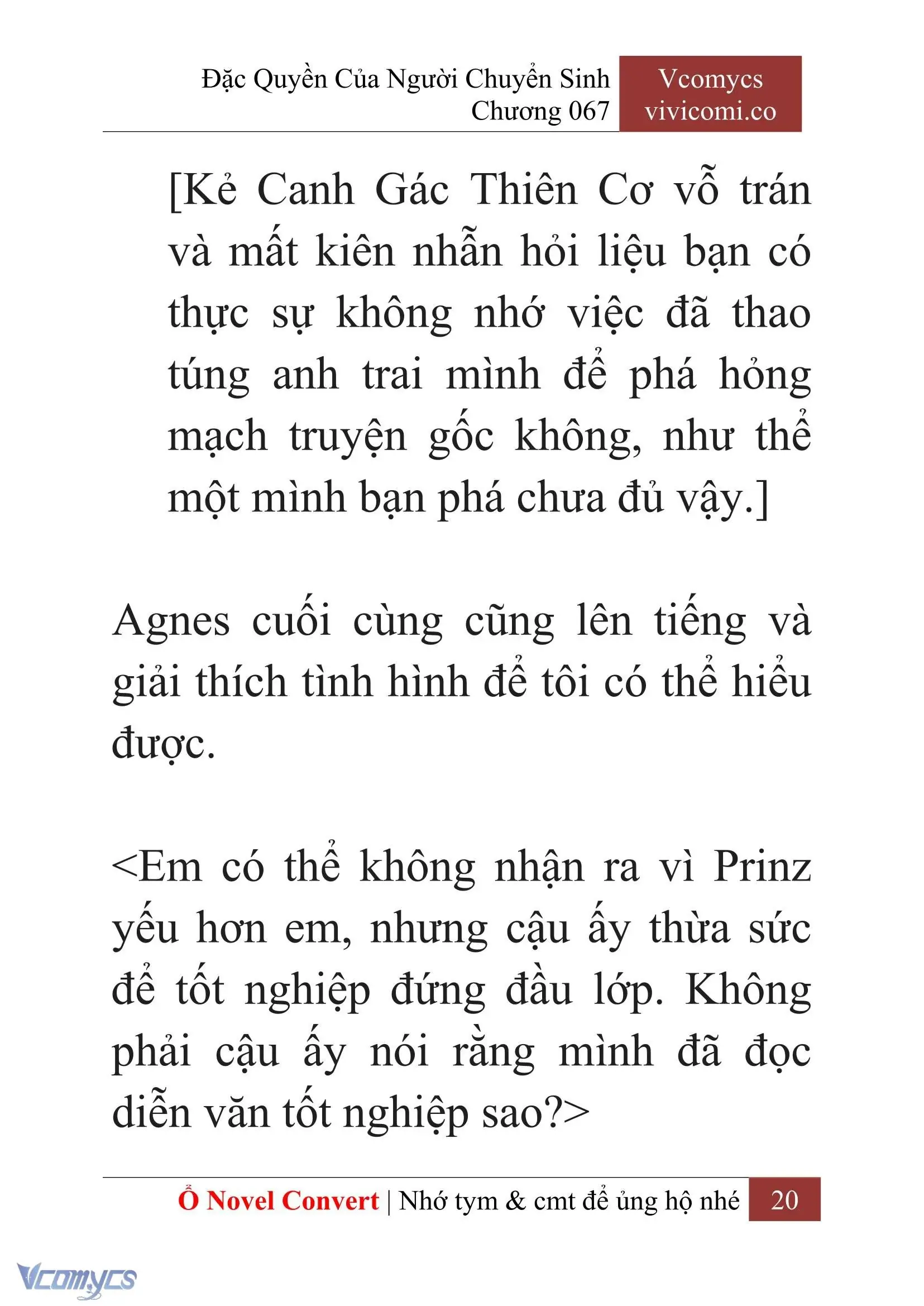 Đặc Quyền Của Người Chuyển Sinh
Chương 067

Vcomycs
vivicomi.co

[Kẻ Canh Gác Thiên Cơ vỗ trán và mất kiên nhẫn hỏi liệu bạn có thực sự không nhớ việc đã thao túng anh trai mình để phá hỏng mạch truyện gốc không, như thể một mình bạn phá chưa đủ vậy.]

Agnes cuối cùng cũng lên tiếng và giải thích tình hình để tôi có thể hiểu được.

<Em có thể không nhận ra vì Prinz yếu hơn em, nhưng cậu ấy thừa sức để tốt nghiệp đứng đầu lớp. Không phải cậu ấy nói rằng mình đã đọc diễn văn tốt nghiệp sao?>

Ổ Novel Convert | Nhớ tym & cmt để ủng hộ nhé 20

Vcomycs